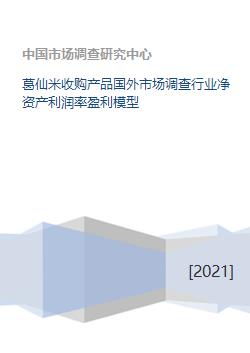 中国市场调查研究中心

葛仙米收购产品国外市场调查行业净资产利润率盈利模型

[2021]